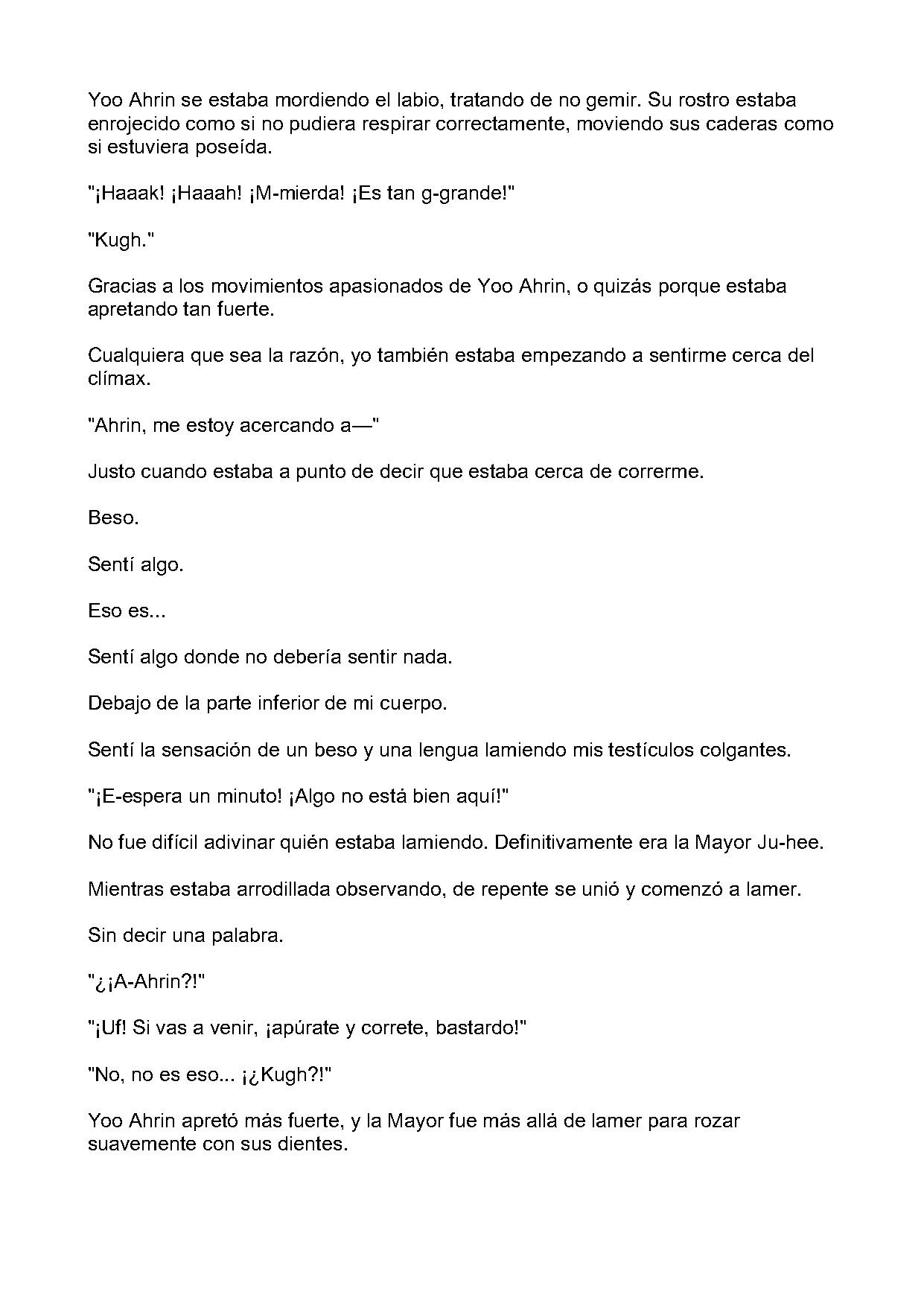 Yoo Ahrin se estaba mordiendo el labio, tratando de no gemir. Su rostro estaba enrojecido como si no pudiera respirar correctamente, moviendo sus caderas como si estuviera poseída.

"¡Haaak! ¡Haaah! ¡M-mierda! ¡Es tan g-grande!"

"Kugh."

Gracias a los movimientos apasionados de Yoo Ahrin, o quizás porque estaba apretando tan fuerte.

Cualquiera que sea la razón, yo también estaba empezando a sentirme cerca del clímax.

"Ahrin, me estoy acercando a—"

Justo cuando estaba a punto de decir que estaba cerca de correrme.

Beso.

Sentí algo.

Eso es...

Sentí algo donde no debería sentir nada.

Debajo de la parte inferior de mi cuerpo.

Sentí la sensación de un beso y una lengua lamiendo mis testículos colgantes.

"¡E-espera un minuto! ¡Algo no está bien aquí!"

No fue difícil adivinar quién estaba lamiendo. Definitivamente era la Mayor Ju-hee.

Mientras estaba arrodillada observando, de repente se unió y comenzó a lamer.

Sin decir una palabra.

"¿¡A-Ahrin?!"

"¡Uf! Si vas a venir, ¡apúrate y correte, bastardo!"

"No, no es eso... ¡¿Kugh?!"

Yoo Ahrin apretó más fuerte, y la Mayor fue más allá de lamer para rozar suavemente con sus dientes.